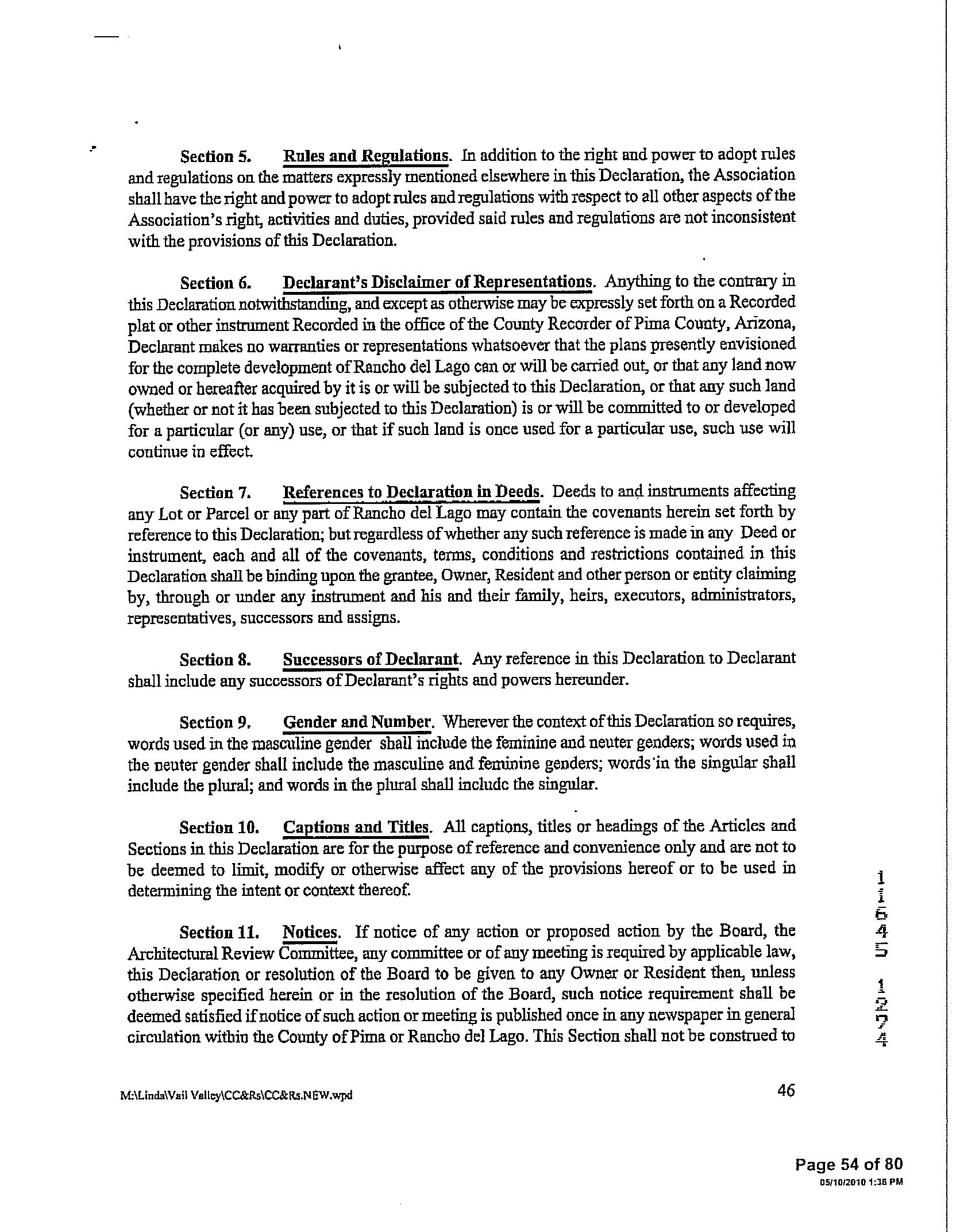 Section 5. Rules and Regulations. In addition to the right and power to adopt rules and regulations on the matters expressly mentioned elsewhere in this Declaration, the Association shall have the right and power to adopt rules and regulations with respect to all other aspects of the Association's right, activities and duties, provided said rules and regulations are not inconsistent with the provisions of this Declaration.

Section 6. Declarant's Disclaimer of Representations. Anything to the contrary in this Declaration notwithstanding, and except as otherwise may be expressly set forth on a Recorded plat or other instrument Recorded in the office of the County Recorder of Pima County, Arizona, Declarant makes no warranties or representations whatsoever that the plans presently envisioned for the complete development of Rancho del Lago can or will be carried out, or that any land now owned or hereafter acquired by it is or will be subjected to this Declaration, or that any such land (whether or not it has been subjected to this Declaration) is or will be committed to or developed for a particular (or any) use, or that if such land is once used for a particular use, such use will continue in effect.

Section 7. References to Declaration in Deeds. Deeds to and instruments affecting any Lot or Parcel or any part of Rancho del Lago may contain the covenants herein set forth by reference to this Declaration; but regardless of whether any such reference is made in any Deed or instrument, each and all of the covenants, terms, conditions and restrictions contained in this Declaration shall be binding upon the grantee, Owner, Resident and other person or entity claiming by, through or under any instrument and his and their family, heirs, executors, administrators, representatives, successors and assigns.

Section 8. Successors of Declarant. Any reference in this Declaration to Declarant shall include any successors of Declarant's rights and powers hereunder.

Section 9. Gender and Number. Wherever the context of this Declaration so requires, words used in the masculine gender shall include the feminine and neuter genders; words used in the neuter gender shall include the masculine and feminine genders; words in the singular shall include the plural; and words in the plural shall include the singular.

Section 10. Captions and Titles. All captions, titles or headings of the Articles and Sections in this Declaration are for the purpose of reference and convenience only and are not to be deemed to limit, modify or otherwise affect any of the provisions hereof or to be used in determining the intent or context thereof.

Section 11. Notices. If notice of any action or proposed action by the Board, the Architectural Review Committee, any committee or of any meeting is required by applicable law, this Declaration or resolution of the Board to be given to any Owner or Resident then, unless otherwise specified herein or in the resolution of the Board, such notice requirement shall be deemed satisfied if notice of such action or meeting is published once in any newspaper in general circulation within the County of Pima or Rancho del Lago. This Section shall not be construed to

11645 1274

M:\Linda\Vail Valley\CC&Rs\CC&Rs.NEW.wpd

46

Page 54 of 80
05/10/2010 1:38 PM